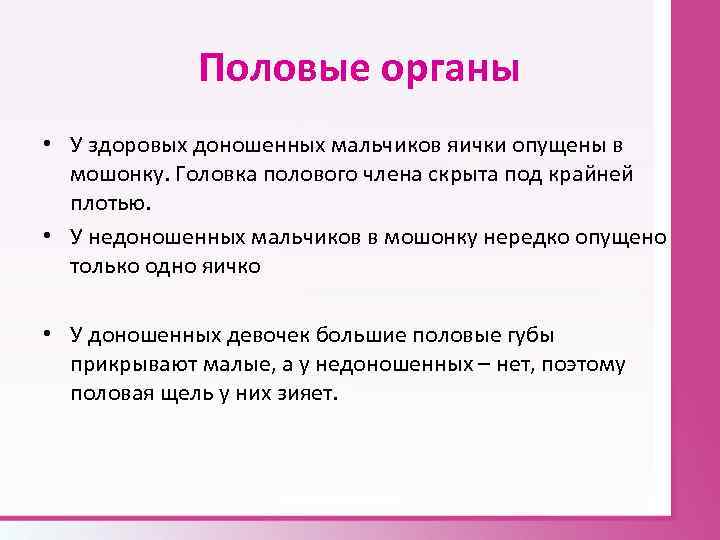 Половые органы

• У здоровых доношенных мальчиков яички опущены в мошонку. Головка полового члена скрыта под крайней плотью.

• У недоношенных мальчиков в мошонку нередко опущено только одно яичко

• У доношенных девочек большие половые губы прикрывают малые, а у недоношенных – нет, поэтому половая щель у них зияет.